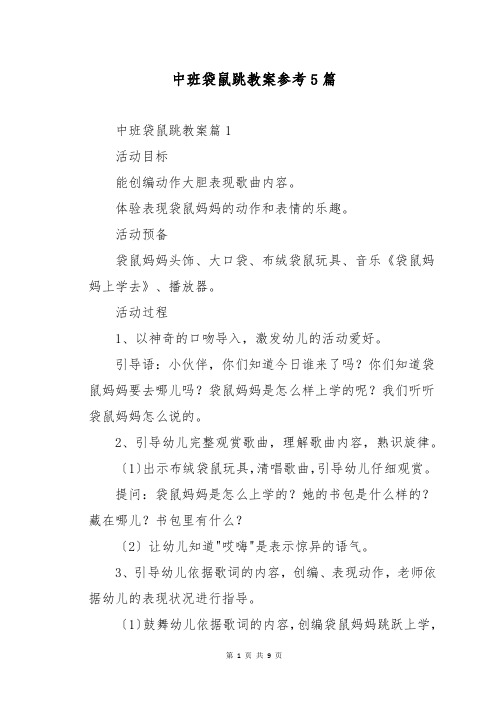 中班袋鼠跳教案参考5篇

中班袋鼠跳教案篇1

活动目标

能创编动作大胆表现歌曲内容。

体验表现袋鼠妈妈的动作和表情的乐趣。

活动预备

袋鼠妈妈头饰、大口袋、布绒袋鼠玩具、音乐《袋鼠妈妈上学去》、播放器。

活动过程

1、以神奇的口吻导入，激发幼儿的活动爱好。

引导语：小伙伴，你们知道今日谁来了吗？你们知道袋鼠妈妈要去哪儿吗？袋鼠妈妈是怎么样上学的呢？我们听听袋鼠妈妈怎么说的。

2、引导幼儿完整观赏歌曲，理解歌曲内容，熟识旋律。

（1）出示布绒袋鼠玩具，清唱歌曲，引导幼儿仔细观赏。

提问：袋鼠妈妈是怎么上学的？她的书包是什么样的？藏在哪儿？书包里有什么？

（2）让幼儿知道"哎嗨"是表示惊异的语气。

3、引导幼儿依据歌词的内容，创编、表现动作，老师依据幼儿的表现状况进行指导。

（1）鼓舞幼儿依据歌词的内容，创编袋鼠妈妈跳跃上学，

第 1 页 共 9 页